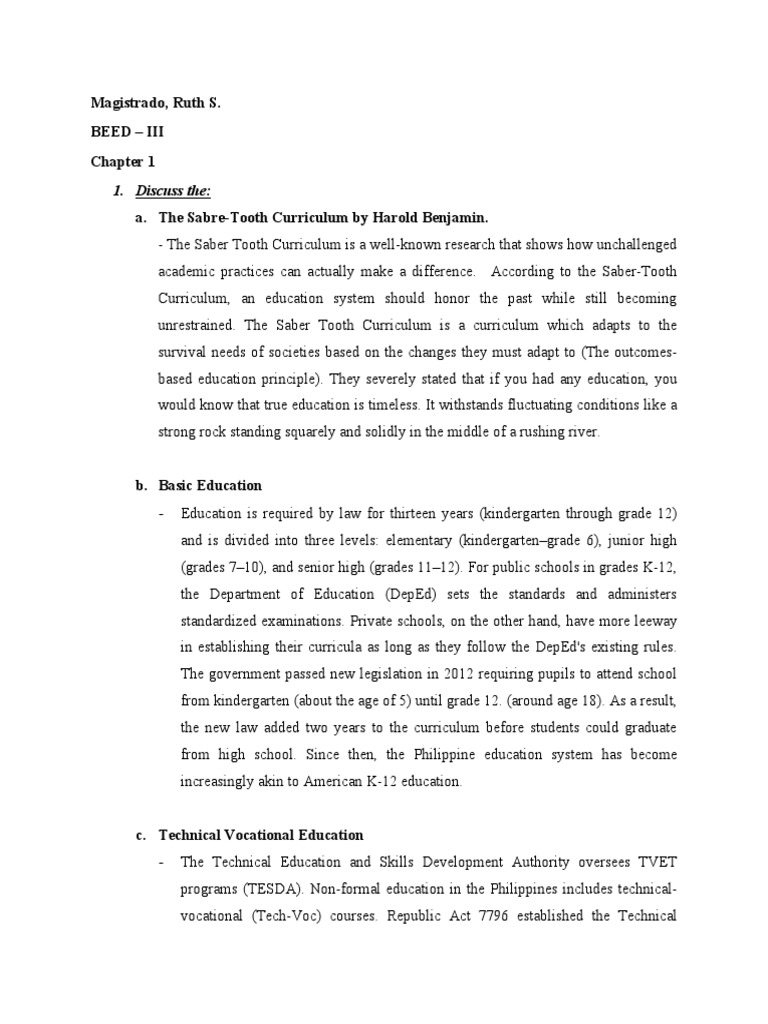 Magistrado, Ruth S.

BEED – III

Chapter 1

1. Discuss the:

a. The Sabre-Tooth Curriculum by Harold Benjamin.

- The Saber Tooth Curriculum is a well-known research that shows how unchallenged academic practices can actually make a difference. According to the Saber-Tooth Curriculum, an education system should honor the past while still becoming unrestrained. The Saber Tooth Curriculum is a curriculum which adapts to the survival needs of societies based on the changes they must adapt to (The outcomes-based education principle). They severely stated that if you had any education, you would know that true education is timeless. It withstands fluctuating conditions like a strong rock standing squarely and solidly in the middle of a rushing river.

b. Basic Education

- Education is required by law for thirteen years (kindergarten through grade 12) and is divided into three levels: elementary (kindergarten–grade 6), junior high (grades 7–10), and senior high (grades 11–12). For public schools in grades K-12, the Department of Education (DepEd) sets the standards and administers standardized examinations. Private schools, on the other hand, have more leeway in establishing their curricula as long as they follow the DepEd's existing rules. The government passed new legislation in 2012 requiring pupils to attend school from kindergarten (about the age of 5) until grade 12. (around age 18). As a result, the new law added two years to the curriculum before students could graduate from high school. Since then, the Philippine education system has become increasingly akin to American K-12 education.

c. Technical Vocational Education

- The Technical Education and Skills Development Authority oversees TVET programs (TESDA). Non-formal education in the Philippines includes technical-vocational (Tech-Voc) courses. Republic Act 7796 established the Technical